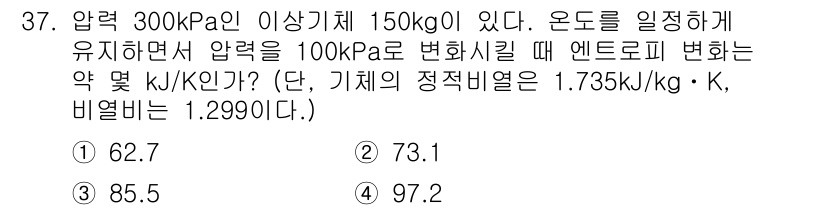 37. 압력 300kPa인 이상기체 150kg이 있다. 온도를 일정하게 유지하면서 압력을 100kPa로 변화시킬 때 엔트로피 변화는 약 몇 kJ/K인가? (단, 기체의 정적비열은 1.735kJ/kg · K, 비열비는 1.299이다.)

① 62.7
② 73.1
③ 85.5
④ 97.2